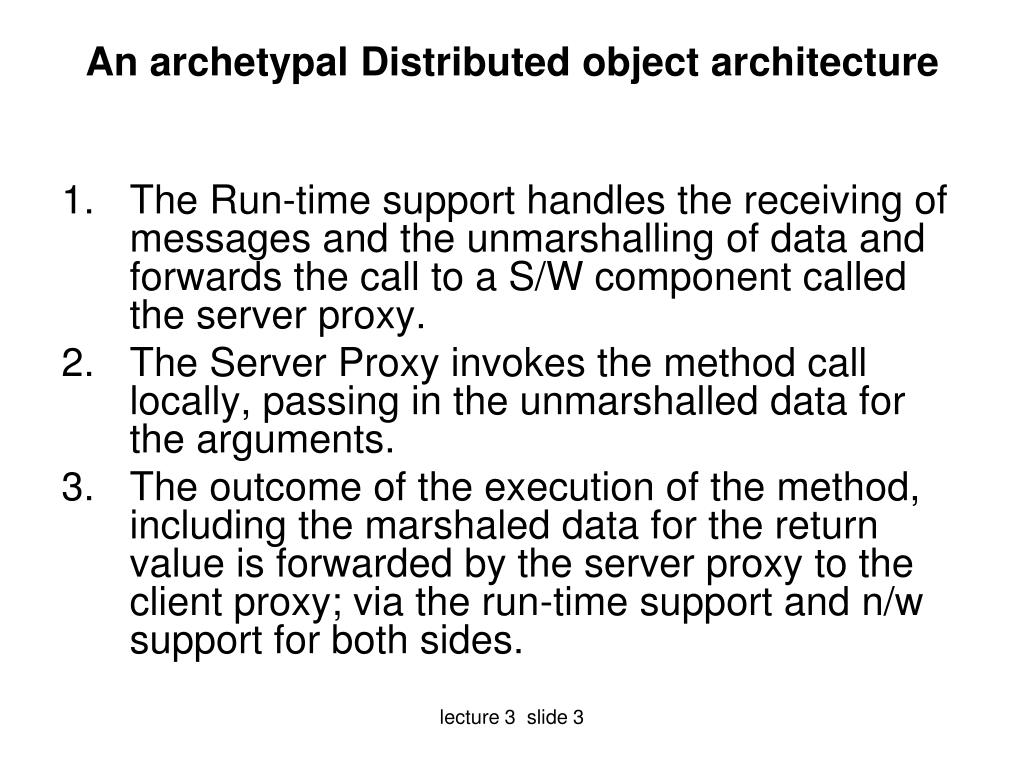 An archetypal Distributed object architecture

1. The Run-time support handles the receiving of messages and the unmarshalling of data and forwards the call to a S/W component called the server proxy.
2. The Server Proxy invokes the method call locally, passing in the unmarshalled data for the arguments.
3. The outcome of the execution of the method, including the marshaled data for the return value is forwarded by the server proxy to the client proxy; via the run-time support and n/w support for both sides.

lecture 3 slide 3